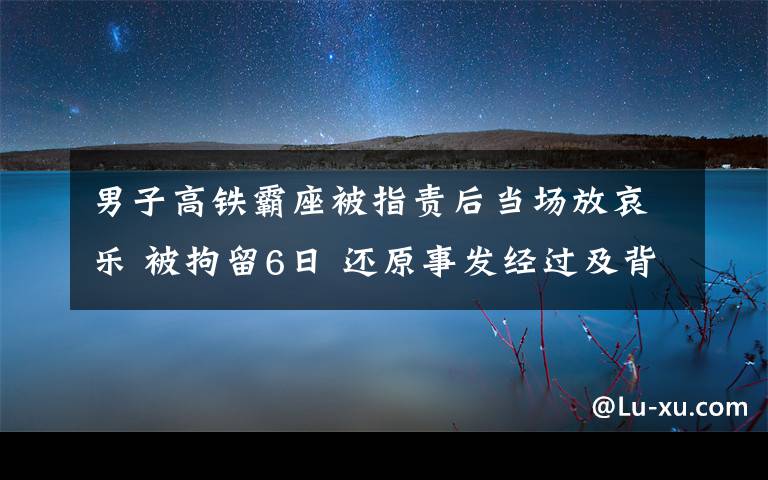 男子高铁霸座被指责后当场放哀乐 被拘留6日 还原事发经过及背

@Lu-xu.com